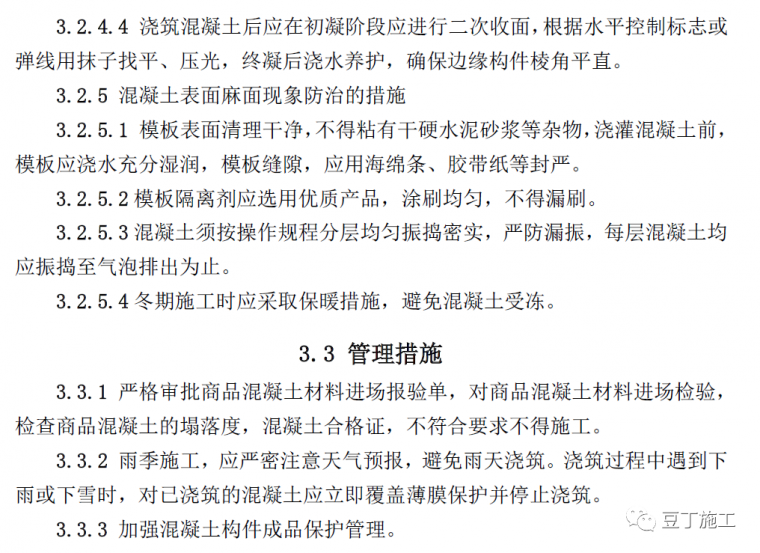 3.2.4.4 浇筑混凝土后应在初凝阶段应进行二次收面，根据水平控制标志或弹线用抹子找平、压光，终凝后浇水养护，确保边缘构件棱角平直。

3.2.5 混凝土表面麻面现象防治的措施

3.2.5.1 模板表面清理干净，不得粘有干硬水泥砂浆等杂物，浇灌混凝土前，模板应浇水充分湿润，模板缝隙，应用海绵条、胶带纸等封严。

3.2.5.2 模板隔离剂应选用优质产品，涂刷均匀，不得漏刷。

3.2.5.3 混凝土须按操作规程分层均匀振捣密实，严防漏振，每层混凝土均应振捣至气泡排出为止。

3.2.5.4 冬期施工时应采取保暖措施，避免混凝土受冻。

3.3 管理措施

3.3.1 严格审批商品混凝土材料进场报验单，对商品混凝土材料进场检验，检查商品混凝土的塌落度，混凝土合格证，不符合要求不得施工。

3.3.2 雨季施工，应严密注意天气预报，避免雨天浇筑。浇筑过程中遇到下雨或下雪时，对已浇筑的混凝土应立即覆盖薄膜保护并停止浇筑。

3.3.3 加强混凝土构件成品保护管理。

豆丁施工